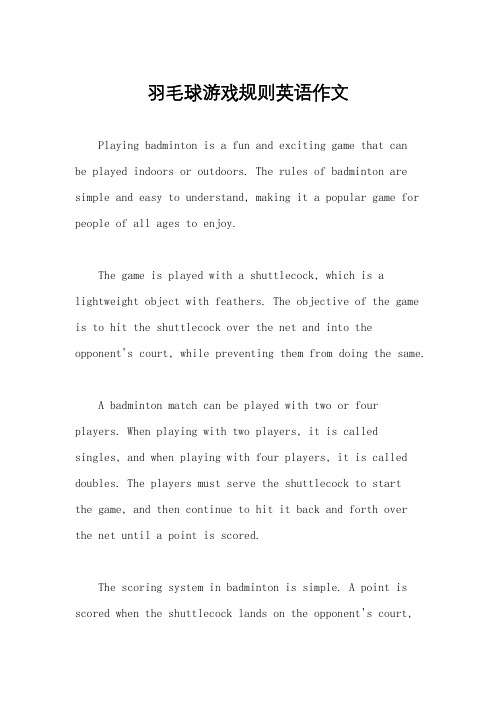 羽毛球游戏规则英语作文

Playing badminton is a fun and exciting game that can be played indoors or outdoors. The rules of badminton are simple and easy to understand, making it a popular game for people of all ages to enjoy.

The game is played with a shuttlecock, which is a lightweight object with feathers. The objective of the game is to hit the shuttlecock over the net and into the opponent's court, while preventing them from doing the same.

A badminton match can be played with two or four players. When playing with two players, it is called singles, and when playing with four players, it is called doubles. The players must serve the shuttlecock to start the game, and then continue to hit it back and forth over the net until a point is scored.

The scoring system in badminton is simple. A point is scored when the shuttlecock lands on the opponent's court,